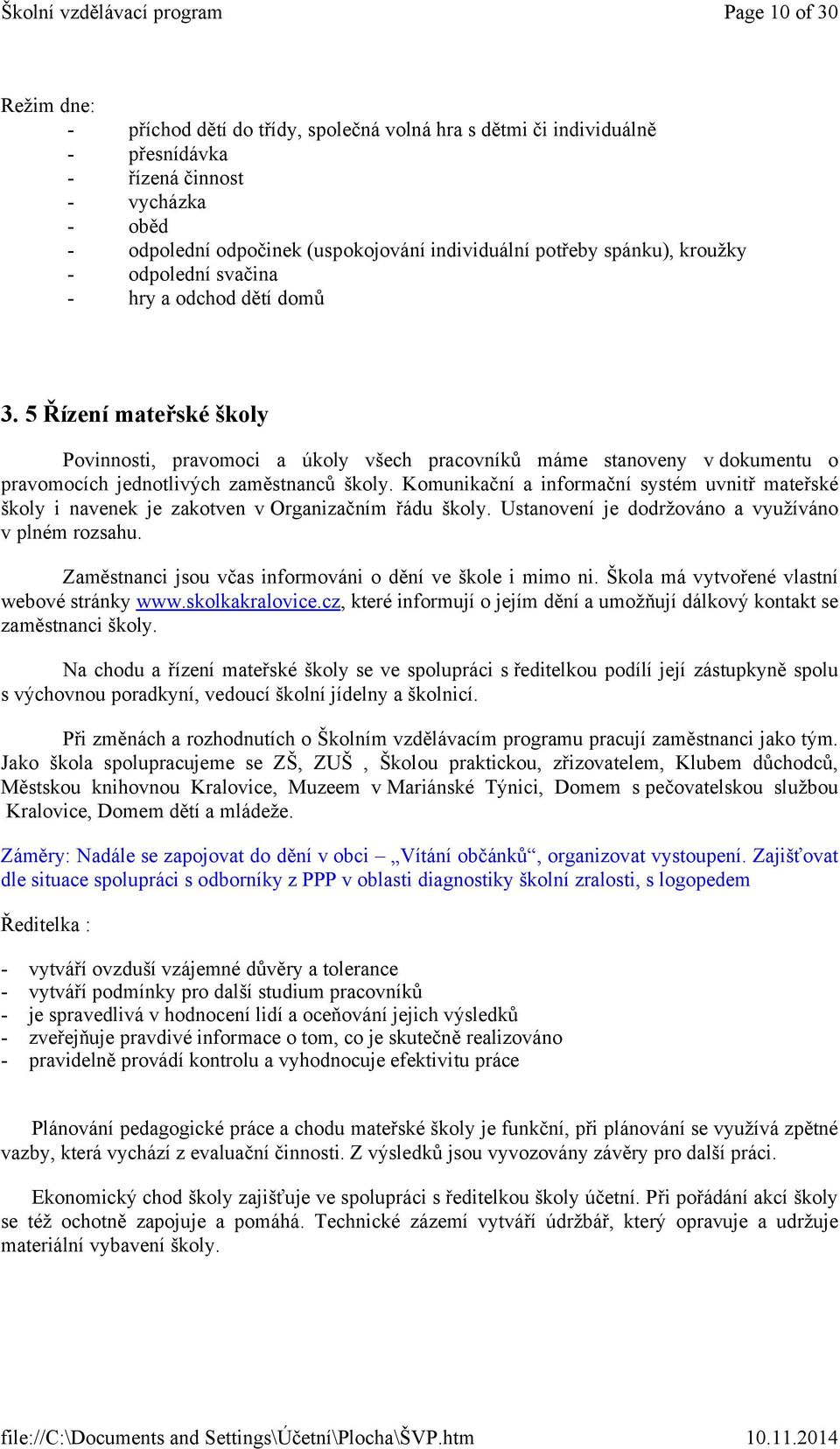 Školní vzdělávací program Page 10 of 30

Režim dne:
- příchod dětí do třídy, společná volná hra s dětmi či individuálně
- přesnídávka
- řízená činnost
- vycházka
- oběd
- odpolední odpočinek (uspokojování individuální potřeby spánku), kroužky
- odpolední svačina
- hry a odchod dětí domů

3. 5 Řízení mateřské školy

Povinnosti, pravomoci a úkoly všech pracovníků máme stanoveny v dokumentu o pravomocích jednotlivých zaměstnanců školy. Komunikační a informační systém uvnitř mateřské školy i navenek je zakotven v Organizačním řádu školy. Ustanovení je dodržováno a využíváno v plném rozsahu.

Zaměstnanci jsou včas informováni o dění ve škole i mimo ni. Škola má vytvořené vlastní webové stránky www.skolkakralovice.cz, které informují o jejím dění a umožňují dálkový kontakt se zaměstnanci školy.

Na chodu a řízení mateřské školy se ve spolupráci s ředitelkou podílí její zástupkyně spolu s výchovnou poradkyní, vedoucí školní jídelny a školnicí.

Při změnách a rozhodnutích o Školním vzdělávacím programu pracují zaměstnanci jako tým. Jako škola spolupracujeme se ZŠ, ZUŠ , Školou praktickou, zřizovatelem, Klubem důchodců, Městskou knihovnou Kralovice, Muzeem v Mariánské Týnici, Domem s pečovatelskou službou Kralovice, Domem dětí a mládeže.

Záměry: Nadále se zapojovat do dění v obci – „Vítání občánků“, organizovat vystoupení. Zajišťovat dle situace spolupráci s odborníky z PPP v oblasti diagnostiky školní zralosti, s logopedem

Ředitelka :

- vytváří ovzduší vzájemné důvěry a tolerance
- vytváří podmínky pro další studium pracovníků
- je spravedlivá v hodnocení lidí a oceňování jejich výsledků
- zveřejňuje pravdivé informace o tom, co je skutečně realizováno
- pravidelně provádí kontrolu a vyhodnocuje efektivitu práce

Plánování pedagogické práce a chodu mateřské školy je funkční, při plánování se využívá zpětné vazby, která vychází z evaluační činnosti. Z výsledků jsou vyvozovány závěry pro další práci.

Ekonomický chod školy zajišťuje ve spolupráci s ředitelkou školy účetní. Při pořádání akcí školy se též ochotně zapojuje a pomáhá. Technické zázemí vytváří údržbář, který opravuje a udržuje materiální vybavení školy.

file://C:\Documents and Settings\Účetní\Plocha\ŠVP.htm 10.11.2014